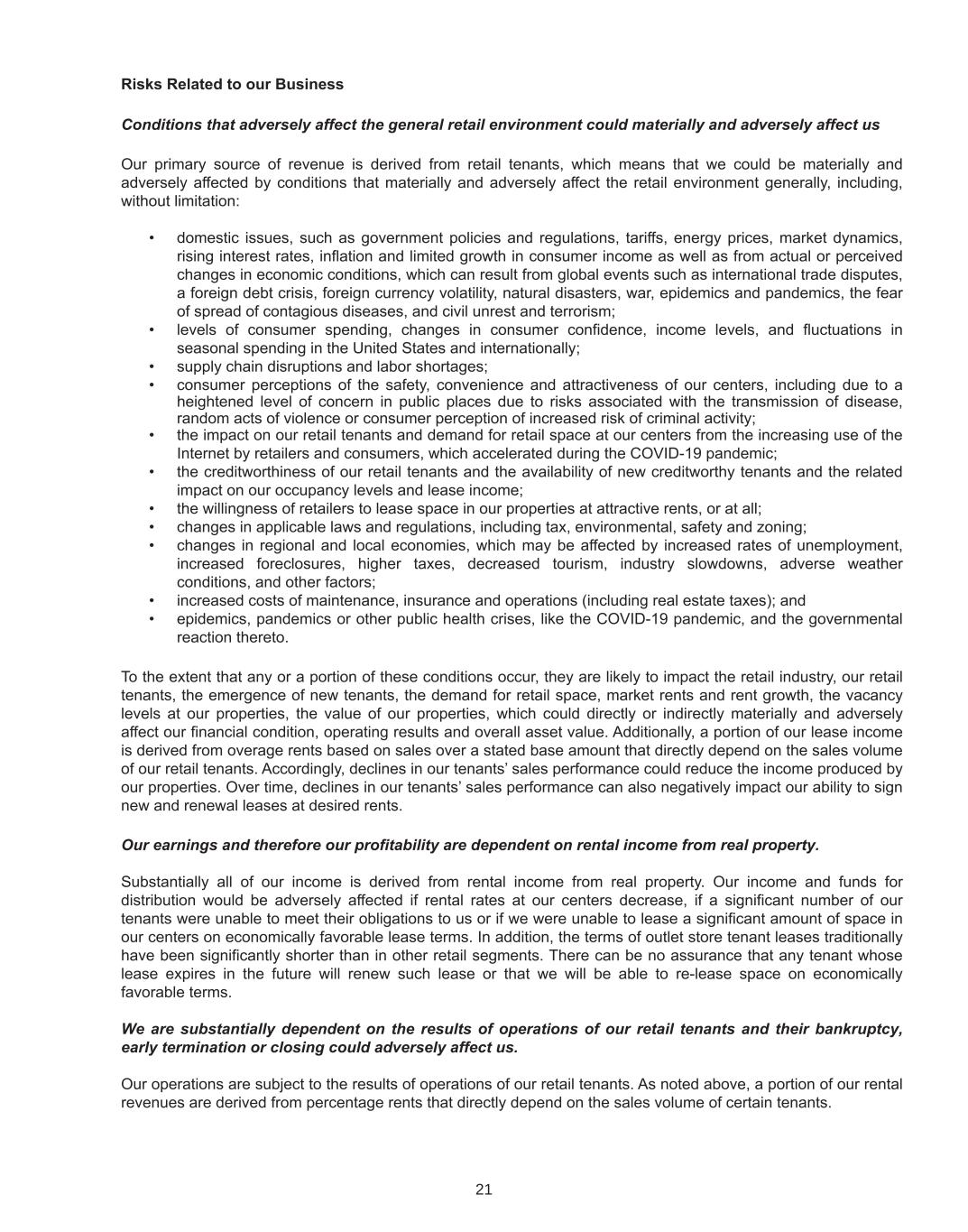 Risks Related to our Business

Conditions that adversely affect the general retail environment could materially and adversely affect us

Our primary source of revenue is derived from retail tenants, which means that we could be materially and adversely affected by conditions that materially and adversely affect the retail environment generally, including, without limitation:

• domestic issues, such as government policies and regulations, tariffs, energy prices, market dynamics, rising interest rates, inflation and limited growth in consumer income as well as from actual or perceived changes in economic conditions, which can result from global events such as international trade disputes, a foreign debt crisis, foreign currency volatility, natural disasters, war, epidemics and pandemics, the fear of spread of contagious diseases, and civil unrest and terrorism;
• levels of consumer spending, changes in consumer confidence, income levels, and fluctuations in seasonal spending in the United States and internationally;
• supply chain disruptions and labor shortages;
• consumer perceptions of the safety, convenience and attractiveness of our centers, including due to a heightened level of concern in public places due to risks associated with the transmission of disease, random acts of violence or consumer perception of increased risk of criminal activity;
• the impact on our retail tenants and demand for retail space at our centers from the increasing use of the Internet by retailers and consumers, which accelerated during the COVID-19 pandemic;
• the creditworthiness of our retail tenants and the availability of new creditworthy tenants and the related impact on our occupancy levels and lease income;
• the willingness of retailers to lease space in our properties at attractive rents, or at all;
• changes in applicable laws and regulations, including tax, environmental, safety and zoning;
• changes in regional and local economies, which may be affected by increased rates of unemployment, increased foreclosures, higher taxes, decreased tourism, industry slowdowns, adverse weather conditions, and other factors;
• increased costs of maintenance, insurance and operations (including real estate taxes); and
• epidemics, pandemics or other public health crises, like the COVID-19 pandemic, and the governmental reaction thereto.

To the extent that any or a portion of these conditions occur, they are likely to impact the retail industry, our retail tenants, the emergence of new tenants, the demand for retail space, market rents and rent growth, the vacancy levels at our properties, the value of our properties, which could directly or indirectly materially and adversely affect our financial condition, operating results and overall asset value. Additionally, a portion of our lease income is derived from overage rents based on sales over a stated base amount that directly depend on the sales volume of our retail tenants. Accordingly, declines in our tenants' sales performance could reduce the income produced by our properties. Over time, declines in our tenants' sales performance can also negatively impact our ability to sign new and renewal leases at desired rents.

Our earnings and therefore our profitability are dependent on rental income from real property.

Substantially all of our income is derived from rental income from real property. Our income and funds for distribution would be adversely affected if rental rates at our centers decrease, if a significant number of our tenants were unable to meet their obligations to us or if we were unable to lease a significant amount of space in our centers on economically favorable lease terms. In addition, the terms of outlet store tenant leases traditionally have been significantly shorter than in other retail segments. There can be no assurance that any tenant whose lease expires in the future will renew such lease or that we will be able to re-lease space on economically favorable terms.

We are substantially dependent on the results of operations of our retail tenants and their bankruptcy, early termination or closing could adversely affect us.

Our operations are subject to the results of operations of our retail tenants. As noted above, a portion of our rental revenues are derived from percentage rents that directly depend on the sales volume of certain tenants.

21